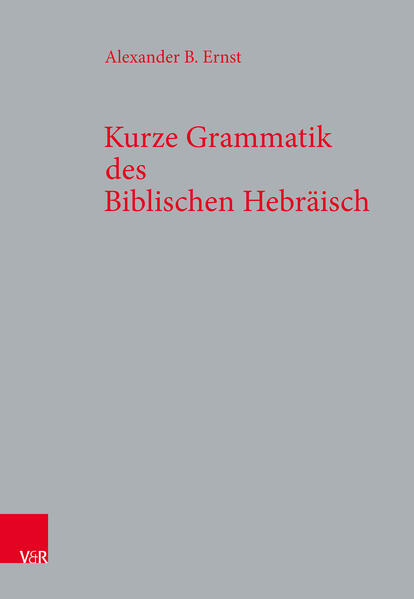 Alexander B. Ernst

Kurze Grammatik des Biblischen Hebräisch

V&R